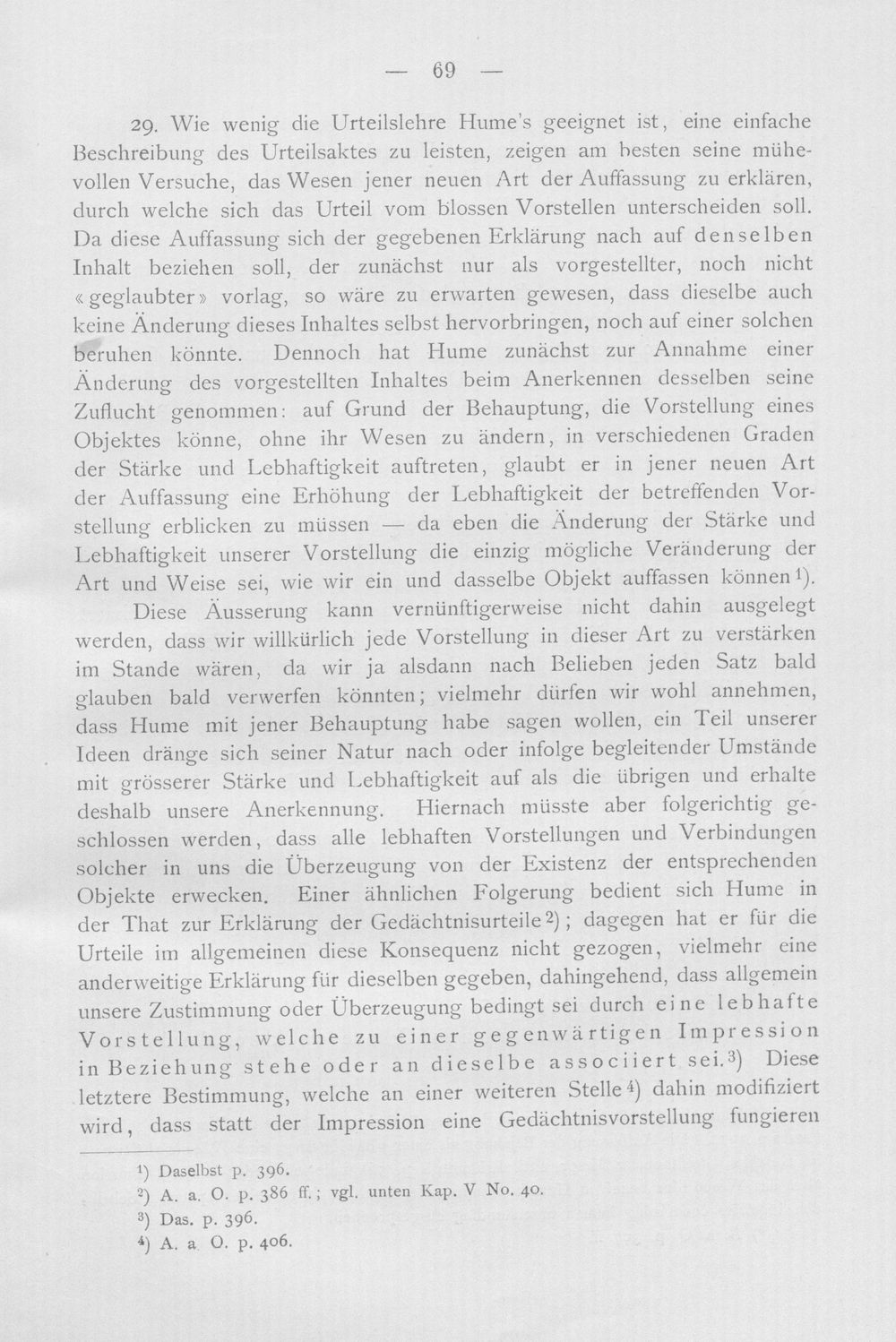 — 69 —

29. Wie wenig die Urteilslehre Hume's geeignet ist, eine einfache Beschreibung des Urteilsaktes zu leisten, zeigen am besten seine mühevollen Versuche, das Wesen jener neuen Art der Auffassung zu erklären, durch welche sich das Urteil vom blossen Vorstellen unterscheiden soll. Da diese Auffassung sich der gegebenen Erklärung nach auf denselben Inhalt beziehen soll, der zunächst nur als vorgestellter, noch nicht «geglaubter» vorlag, so wäre zu erwarten gewesen, dass dieselbe auch keine Änderung dieses Inhaltes selbst hervorbringen, noch auf einer solchen beruhen könnte. Dennoch hat Hume zunächst zur Annahme einer Änderung des vorgestellten Inhaltes beim Anerkennen desselben seine Zuflucht genommen: auf Grund der Behauptung, die Vorstellung eines Objektes könne, ohne ihr Wesen zu ändern, in verschiedenen Graden der Stärke und Lebhaftigkeit auftreten, glaubt er in jener neuen Art der Auffassung eine Erhöhung der Lebhaftigkeit der betreffenden Vorstellung erblicken zu müssen — da eben die Änderung der Stärke und Lebhaftigkeit unserer Vorstellung die einzig mögliche Veränderung der Art und Weise sei, wie wir ein und dasselbe Objekt auffassen können$^{1}$).

Diese Äusserung kann vernünftigerweise nicht dahin ausgelegt werden, dass wir willkürlich jede Vorstellung in dieser Art zu verstärken im Stande wären, da wir ja alsdann nach Belieben jeden Satz bald glauben bald verwerfen könnten; vielmehr dürfen wir wohl annehmen, dass Hume mit jener Behauptung habe sagen wollen, ein Teil unserer Ideen dränge sich seiner Natur nach oder infolge begleitender Umstände mit grösserer Stärke und Lebhaftigkeit auf als die übrigen und erhalte deshalb unsere Anerkennung. Hiernach müsste aber folgerichtig geschlossen werden, dass alle lebhaften Vorstellungen und Verbindungen solcher in uns die Überzeugung von der Existenz der entsprechenden Objekte erwecken. Einer ähnlichen Folgerung bedient sich Hume in der That zur Erklärung der Gedächtnisurteile$^{2}$); dagegen hat er für die Urteile im allgemeinen diese Konsequenz nicht gezogen, vielmehr eine anderweitige Erklärung für dieselben gegeben, dahingehend, dass allgemein unsere Zustimmung oder Überzeugung bedingt sei durch eine lebhafte Vorstellung, welche zu einer gegenwärtigen Impression in Beziehung stehe oder an dieselbe associiert sei.$^{3}$) Diese letztere Bestimmung, welche an einer weiteren Stelle$^{4}$) dahin modifiziert wird, dass statt der Impression eine Gedächtnisvorstellung fungieren

$^{1}$) Daselbst p. 396.
$^{2}$) A. a. O. p. 386 ff.; vgl. unten Kap. V No. 40.
$^{3}$) Das. p. 396.
$^{4}$) A. a. O. p. 406.